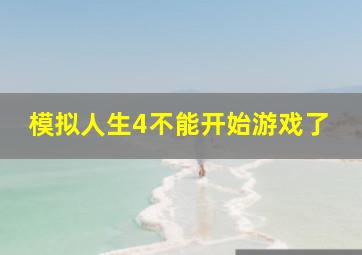 模拟人生4不能开始游戏了